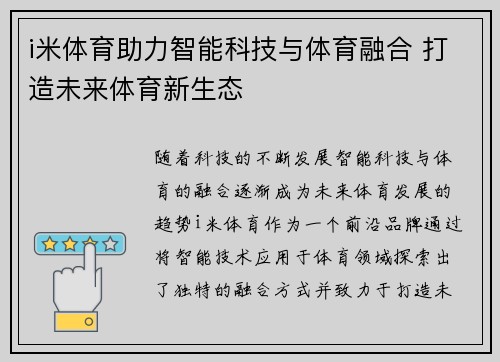 i米体育助力智能科技与体育融合 打造未来体育新生态

随着科技的不断发展智能科技与体育的融合逐渐成为未来体育发展的趋势i米体育作为一个前沿品牌通过将智能技术应用于体育领域探索出了独特的融合方式并致力于打造未